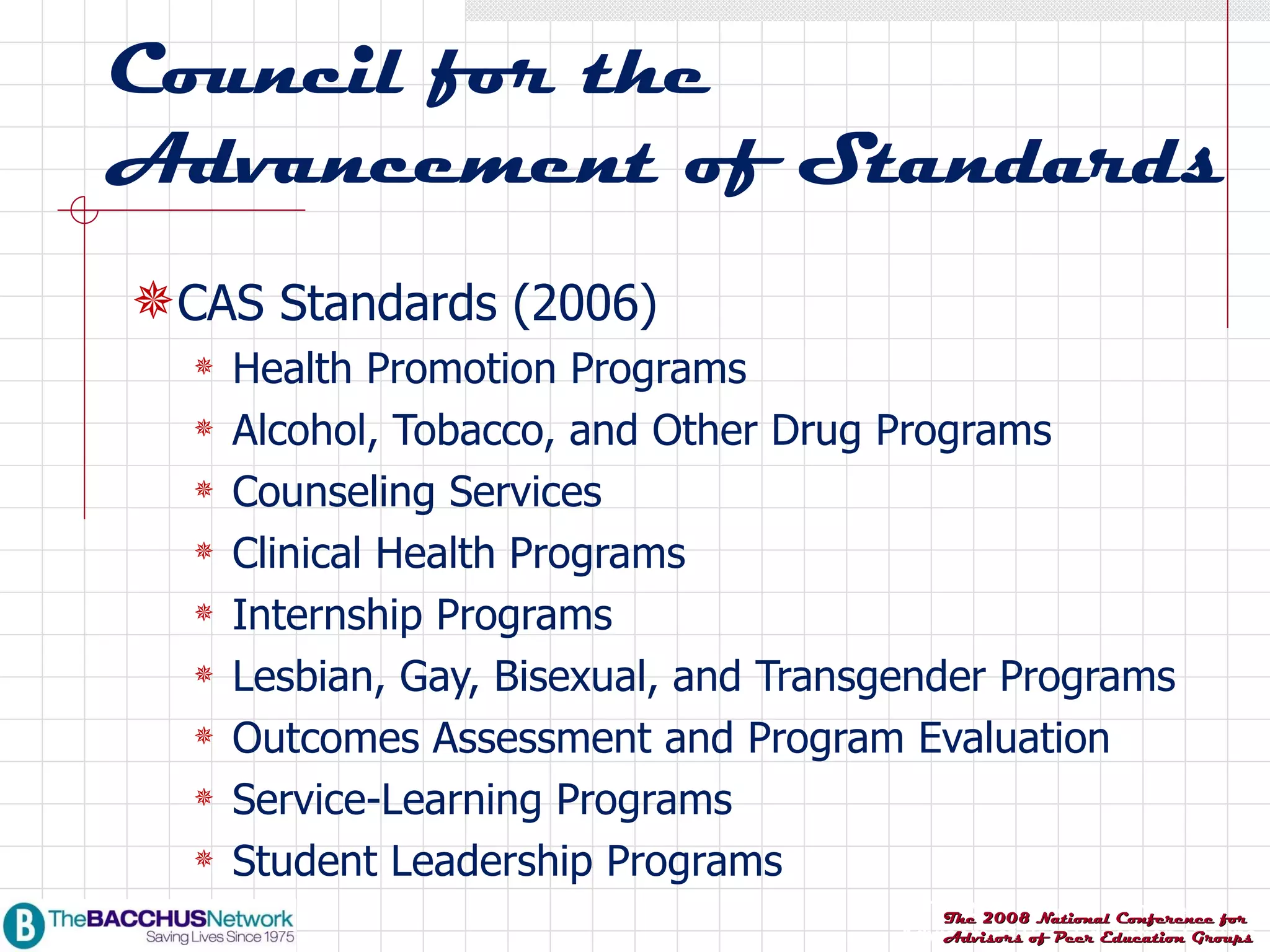 Council for the Advancement of Standards

CAS Standards (2006)

Health Promotion Programs

Alcohol, Tobacco, and Other Drug Programs

Counseling Services

Clinical Health Programs

Internship Programs

Lesbian, Gay, Bisexual, and Transgender Programs

Outcomes Assessment and Program Evaluation

Service-Learning Programs

Student Leadership Programs

B TheBACCHUSNetwork
Saving Lives Since 1975

The 2008 National Conference for Advisors of Peer Education Groups